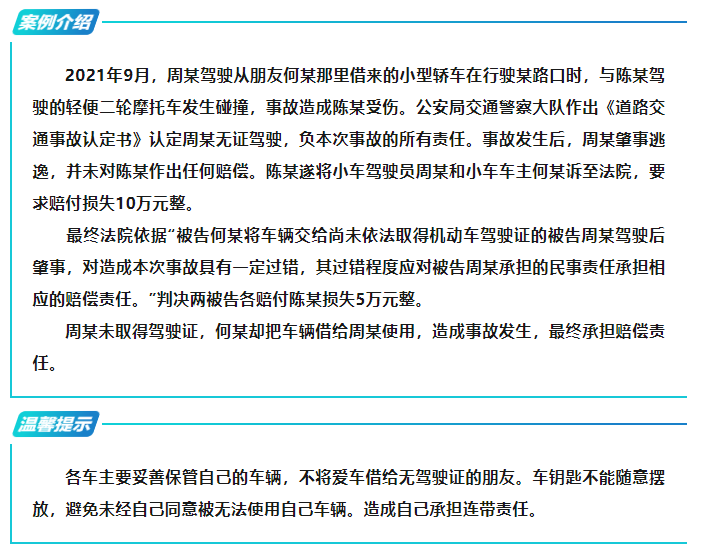 案例介绍

2021年9月，周某驾驶从朋友何某那里借来的小型轿车在行驶某路口时，与陈某驾驶的轻便二轮摩托车发生碰撞，事故造成陈某受伤。公安局交通警察大队作出《道路交通事故认定书》认定周某无证驾驶，负本次事故的所有责任。事故发生后，周某肇事逃逸，并未对陈某作出任何赔偿。陈某遂将小车驾驶员周某和小车车主何某诉至法院，要求赔付损失10万元整。

最终法院依据“被告何某将车辆交给尚未依法取得机动车驾驶证的被告周某驾驶后肇事，对造成本次事故具有一定过错，其过错程度应对被告周某承担的民事责任承担相应的赔偿责任。”判决两被告各赔付陈某损失5万元整。

周某未取得驾驶证，何某却把车辆借给周某使用，造成事故发生，最终承担赔偿责任。

温馨提示

各车主要妥善保管自己的车辆，不将爱车借给无驾驶证的朋友。车钥匙不能随意摆放，避免未经自己同意被无法使用自己车辆。造成自己承担连带责任。